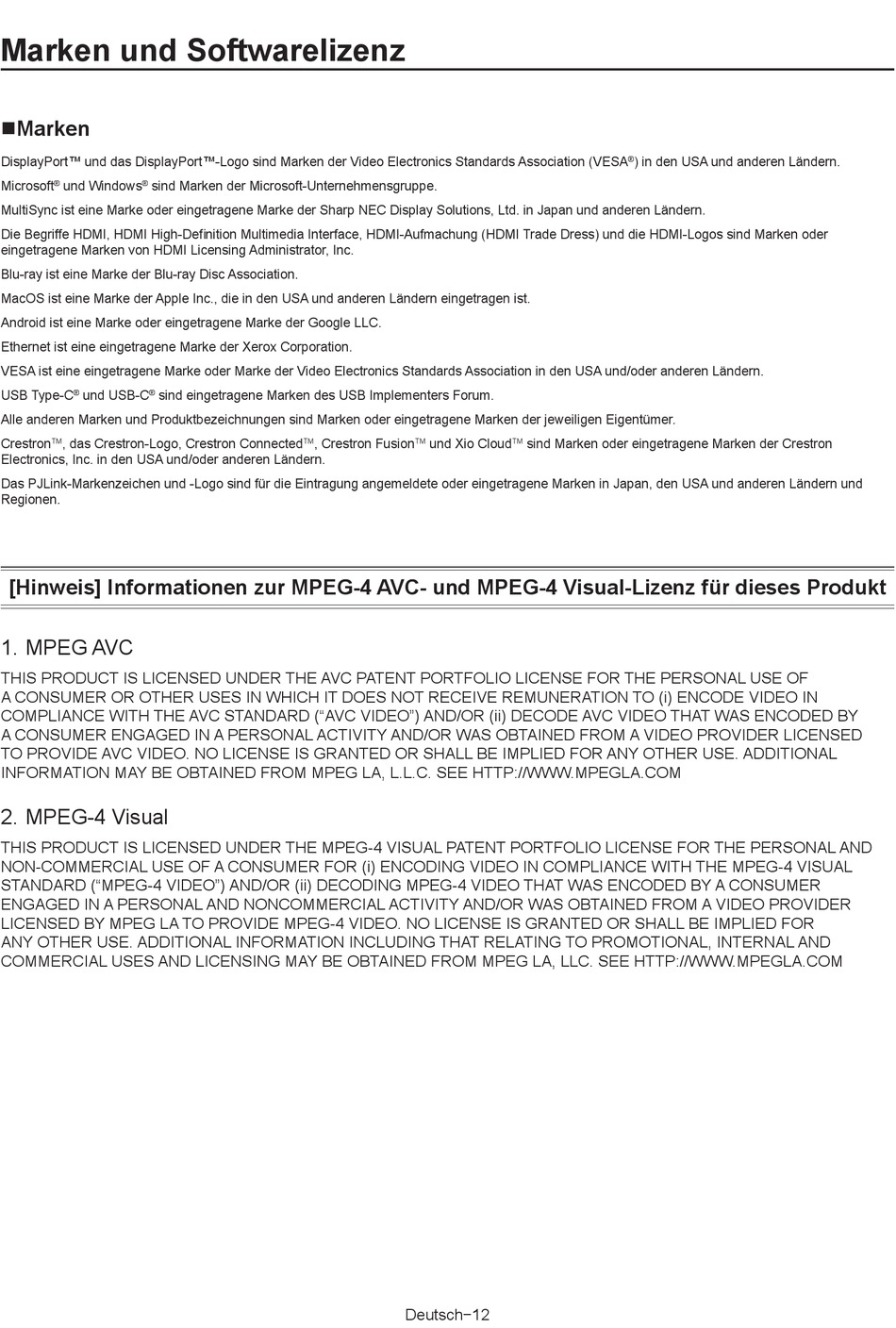 Marken und Softwarelizenz

■Marken

DisplayPort™ und das DisplayPort™-Logo sind Marken der Video Electronics Standards Association (VESA®) in den USA und anderen Ländern.

Microsoft® und Windows® sind Marken der Microsoft-Unternehmensgruppe.

MultiSync ist eine Marke oder eingetragene Marke der Sharp NEC Display Solutions, Ltd. in Japan und anderen Ländern.

Die Begriffe HDMI, HDMI High-Definition Multimedia Interface, HDMI-Aufmachung (HDMI Trade Dress) und die HDMI-Logos sind Marken oder eingetragene Marken von HDMI Licensing Administrator, Inc.

Blu-ray ist eine Marke der Blu-ray Disc Association.

MacOS ist eine Marke der Apple Inc., die in den USA und anderen Ländern eingetragen ist.

Android ist eine Marke oder eingetragene Marke der Google LLC.

Ethernet ist eine eingetragene Marke der Xerox Corporation.

VESA ist eine eingetragene Marke oder Marke der Video Electronics Standards Association in den USA und/oder anderen Ländern.

USB Type-C® und USB-C® sind eingetragene Marken des USB Implementers Forum.

Alle anderen Marken und Produktbezeichnungen sind Marken oder eingetragene Marken der jeweiligen Eigentümer.

Crestron™, das Crestron-Logo, Crestron Connected™, Crestron Fusion™ und Xio Cloud™ sind Marken oder eingetragene Marken der Crestron Electronics, Inc. in den USA und/oder anderen Ländern.

Das PJLink-Markenzeichen und -Logo sind für die Eintragung angemeldete oder eingetragene Marken in Japan, den USA und anderen Ländern und Regionen.

[Hinweis] Informationen zur MPEG-4 AVC- und MPEG-4 Visual-Lizenz für dieses Produkt

1. MPEG AVC

THIS PRODUCT IS LICENSED UNDER THE AVC PATENT PORTFOLIO LICENSE FOR THE PERSONAL USE OF A CONSUMER OR OTHER USES IN WHICH IT DOES NOT RECEIVE REMUNERATION TO (i) ENCODE VIDEO IN COMPLIANCE WITH THE AVC STANDARD (“AVC VIDEO”) AND/OR (ii) DECODE AVC VIDEO THAT WAS ENCODED BY A CONSUMER ENGAGED IN A PERSONAL ACTIVITY AND/OR WAS OBTAINED FROM A VIDEO PROVIDER LICENSED TO PROVIDE AVC VIDEO. NO LICENSE IS GRANTED OR SHALL BE IMPLIED FOR ANY OTHER USE. ADDITIONAL INFORMATION MAY BE OBTAINED FROM MPEG LA, L.L.C. SEE HTTP://WWW.MPEGLA.COM

2. MPEG-4 Visual

THIS PRODUCT IS LICENSED UNDER THE MPEG-4 VISUAL PATENT PORTFOLIO LICENSE FOR THE PERSONAL AND NON-COMMERCIAL USE OF A CONSUMER FOR (i) ENCODING VIDEO IN COMPLIANCE WITH THE MPEG-4 VISUAL STANDARD (“MPEG-4 VIDEO”) AND/OR (ii) DECODING MPEG-4 VIDEO THAT WAS ENCODED BY A CONSUMER ENGAGED IN A PERSONAL AND NONCOMMERCIAL ACTIVITY AND/OR WAS OBTAINED FROM A VIDEO PROVIDER LICENSED BY MPEG LA TO PROVIDE MPEG-4 VIDEO. NO LICENSE IS GRANTED OR SHALL BE IMPLIED FOR ANY OTHER USE. ADDITIONAL INFORMATION INCLUDING THAT RELATING TO PROMOTIONAL, INTERNAL AND COMMERCIAL USES AND LICENSING MAY BE OBTAINED FROM MPEG LA, LLC. SEE HTTP://WWW.MPEGLA.COM

Deutsch−12